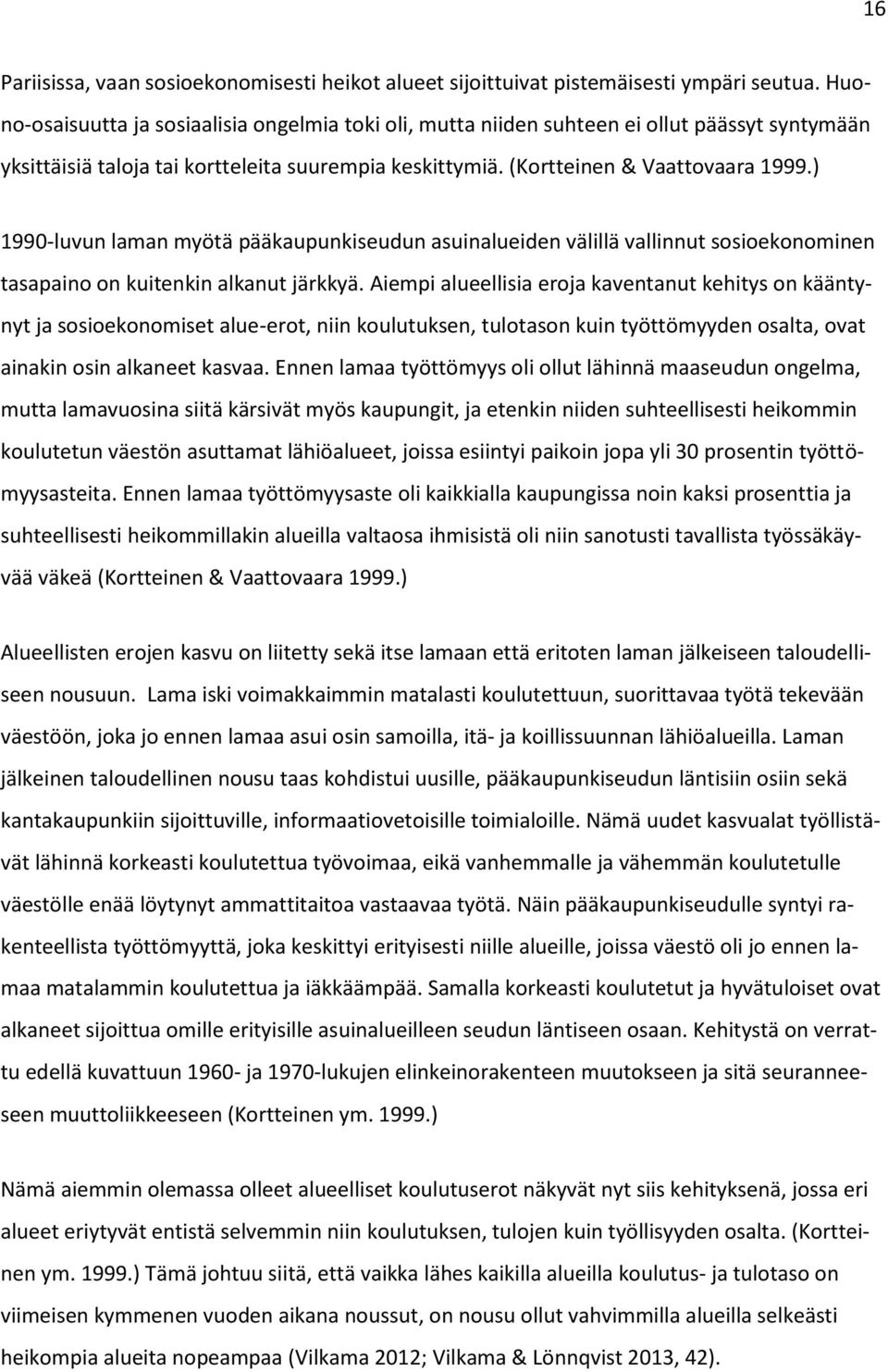 16

Pariisissa, vaan sosioekonomisesti heikot alueet sijoittuivat pistemäisesti ympäri seutua. Huono-osaisuutta ja sosiaalisia ongelmia toki oli, mutta niiden suhteen ei ollut päässyt syntymään yksittäisiä taloja tai kortteleita suurempia keskittymiä. (Kortteinen & Vaattovaara 1999.)

1990-luvun laman myötä pääkaupunkiseudun asuinalueiden välillä vallinnut sosioekonominen tasapaino on kuitenkin alkanut järkkyä. Aiempi alueellisia eroja kaventanut kehitys on kääntynyt ja sosioekonomiset alue-erot, niin koulutuksen, tulotason kuin työttömyyden osalta, ovat ainakin osin alkaneet kasvaa. Ennen lamaa työttömyys oli ollut lähinnä maaseudun ongelma, mutta lamavuosina siitä kärsivät myös kaupungit, ja etenkin niiden suhteellisesti heikommin koulutetun väestön asuttamat lähiöalueet, joissa esiintyi paikoin jopa yli 30 prosentin työttömyysasteita. Ennen lamaa työttömyysaste oli kaikkialla kaupungissa noin kaksi prosenttia ja suhteellisesti heikommillakin alueilla valtaosa ihmisistä oli niin sanotusti tavallista työssäkäyvää väkeä (Kortteinen & Vaattovaara 1999.)

Alueellisten erojen kasvu on liitetty sekä itse lamaan että eritoten laman jälkeiseen taloudelliseen nousuun. Lama iski voimakkaimmin matalasti koulutettuun, suorittavaa työtä tekevään väestöön, joka jo ennen lamaa asui osin samoilla, itä- ja koillissuunnan lähiöalueilla. Laman jälkeinen taloudellinen nousu taas kohdistui uusille, pääkaupunkiseudun läntisiin osiin sekä kantakaupunkiin sijoittuville, informaatiovetoisille toimialoille. Nämä uudet kasvualat työllistävät lähinnä korkeasti koulutettua työvoimaa, eikä vanhemmalle ja vähemmän koulutetulle väestölle enää löytynyt ammattitaitoa vastaavaa työtä. Näin pääkaupunkiseudulle syntyi rakenteellista työttömyyttä, joka keskittyi erityisesti niille alueille, joissa väestö oli jo ennen lamaa matalammin koulutettua ja iäkkäämpää. Samalla korkeasti koulutetut ja hyvätuloiset ovat alkaneet sijoittua omille erityisille asuinalueilleen seudun läntiseen osaan. Kehitystä on verrattu edellä kuvattuun 1960- ja 1970-lukujen elinkeinorakenteen muutokseen ja sitä seuranneeseen muuttoliikkeeseen (Kortteinen ym. 1999.)

Nämä aiemmin olemassa olleet alueelliset koulutuserot näkyvät nyt siis kehityksenä, jossa eri alueet eriytyvät entistä selvemmin niin koulutuksen, tulojen kuin työllisyyden osalta. (Kortteinen ym. 1999.) Tämä johtuu siitä, että vaikka lähes kaikilla alueilla koulutus- ja tulotaso on viimeisen kymmenen vuoden aikana noussut, on nousu ollut vahvimmilla alueilla selkeästi heikompia alueita nopeampaa (Vilkama 2012; Vilkama & Lönnqvist 2013, 42).